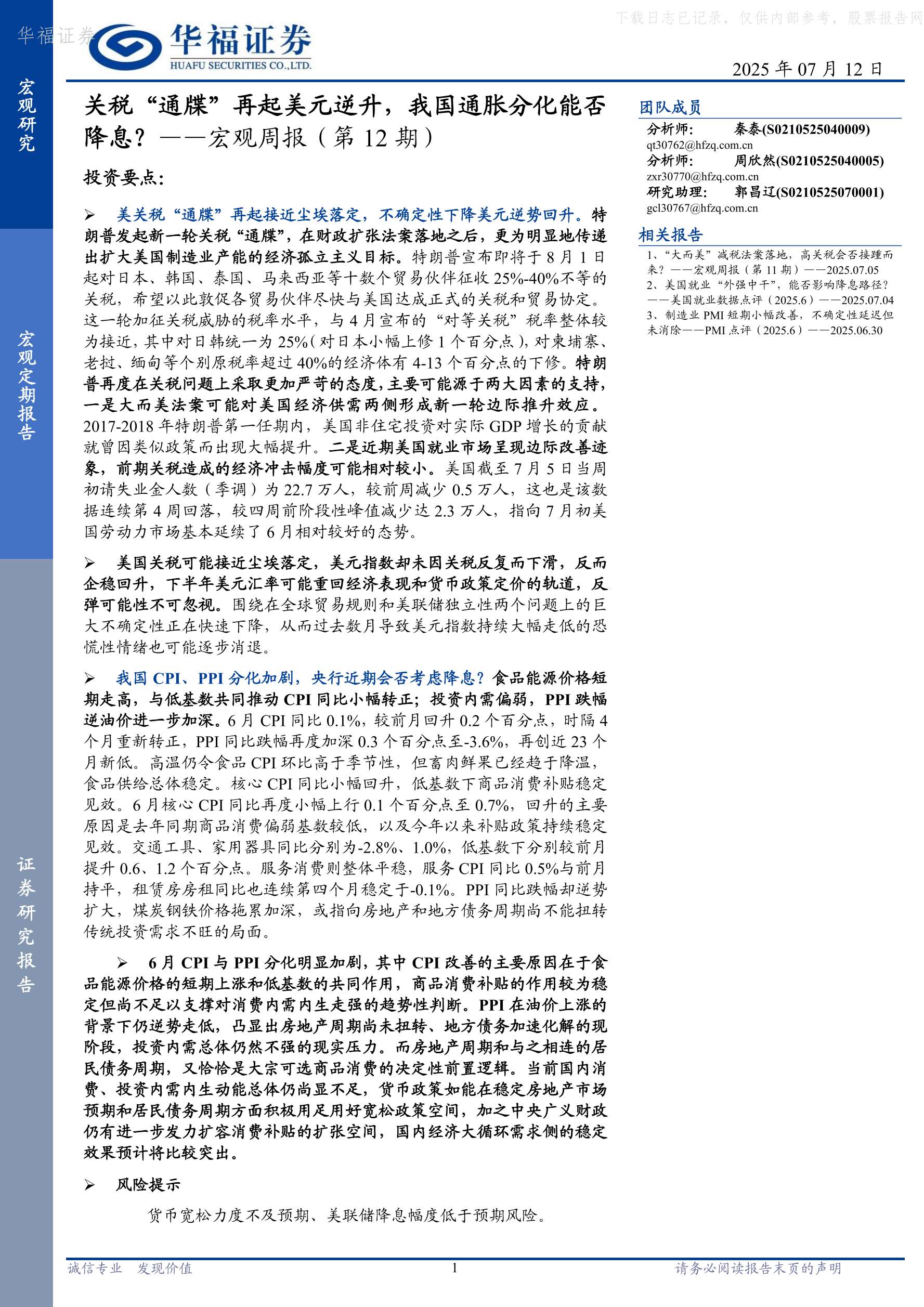 华福证券

下载日志已记录，仅供内部参考，股票报告网

华福证券
HUAFU SECURITIES CO.,LTD.

2025 年 07 月 12 日

宏观研究

宏观定期报告

证券研究报告

关税“通牒”再起美元逆升，我国通胀分化能否降息？——宏观周报（第 12 期）

投资要点：

➢ 美关税“通牒”再起接近尘埃落定，不确定性下降美元逆势回升。特朗普发起新一轮关税“通牒”，在财政扩张法案落地之后，更为明显地传递出扩大美国制造业产能的经济孤立主义目标。特朗普宣布即将于 8 月 1 日起对日本、韩国、泰国、马来西亚等十数个贸易伙伴征收 25%-40%不等的关税，希望以此敦促各贸易伙伴尽快与美国达成正式的关税和贸易协定。这一轮加征关税威胁的税率水平，与 4 月宣布的“对等关税”税率整体较为接近，其中对日韩统一为 25%（对日本小幅上修 1 个百分点），对柬埔寨、老挝、缅甸等个别原税率超过 40%的经济体有 4-13 个百分点的下修。特朗普再度在关税问题上采取更加严苛的态度，主要可能源于两大因素的支持，一是大而美法案可能对美国经济供需两侧形成新一轮边际推升效应。2017-2018 年特朗普第一任期内，美国非住宅投资对实际 GDP 增长的贡献就曾因类似政策而出现大幅提升。二是近期美国就业市场呈现边际改善迹象，前期关税造成的经济冲击幅度可能相对较小。美国截至 7 月 5 日当周初请失业金人数（季调）为 22.7 万人，较前周减少 0.5 万人，这也是该数据连续第 4 周回落，较四周前阶段性峰值减少达 2.3 万人，指向 7 月初美国劳动力市场基本延续了 6 月相对较好的态势。

➢ 美国关税可能接近尘埃落定，美元指数却未因关税反复而下滑，反而企稳回升，下半年美元汇率可能重回经济表现和货币政策定价的轨道，反弹可能性不可忽视。围绕在全球贸易规则和美联储独立性两个问题上的巨大不确定性正在快速下降，从而过去数月导致美元指数持续大幅走低的恐慌性情绪也可能逐步消退。

➢ 我国 CPI、PPI 分化加剧，央行近期会否考虑降息？食品能源价格短期走高，与低基数共同推动 CPI 同比小幅转正；投资内需偏弱，PPI 跌幅逆油价进一步加深。6 月 CPI 同比 0.1%，较前月回升 0.2 个百分点，时隔 4 个月重新转正，PPI 同比跌幅再度加深 0.3 个百分点至-3.6%，再创近 23 个月新低。高温仍令食品 CPI 环比高于季节性，但畜肉鲜果已经趋于降温，食品供给总体稳定。核心 CPI 同比小幅回升，低基数下商品消费补贴稳定见效。6 月核心 CPI 同比再度小幅上行 0.1 个百分点至 0.7%，回升的主要原因是去年同期商品消费偏弱基数较低，以及今年以来补贴政策持续稳定见效。交通工具、家用器具同比分别为-2.8%、1.0%，低基数下分别较前月提升 0.6、1.2 个百分点。服务消费则整体平稳，服务 CPI 同比 0.5%与前月持平，租赁房房租同比也连续第四个月稳定于-0.1%。PPI 同比跌幅却逆势扩大，煤炭钢铁价格拖累加深，或指向房地产和地方债务周期尚不能扭转传统投资需求不旺的局面。

➢ 6 月 CPI 与 PPI 分化明显加剧，其中 CPI 改善的主要原因在于食品能源价格的短期上涨和低基数的共同作用，商品消费补贴的作用较为稳定但尚不足以支撑对消费内需内生走强的趋势性判断。PPI 在油价上涨的背景下仍逆势走低，凸显出房地产周期尚未扭转、地方债务加速化解的现阶段，投资内需总体仍然不强的现实压力。而房地产周期和与之相连的居民债务周期，又恰恰是大宗可选商品消费的决定性前置逻辑。当前国内消费、投资内需内生动能总体仍尚显不足，货币政策如能在稳定房地产市场预期和居民债务周期方面积极用足用好宽松政策空间，加之中央广义财政仍有进一步发力扩容消费补贴的扩张空间，国内经济大循环需求侧的稳定效果预计将比较突出。

➢ 风险提示

货币宽松力度不及预期、美联储降息幅度低于预期风险。

团队成员
分析师： 秦泰(S0210525040009)
qt30762@hfzq.com.cn
分析师： 周欣然(S0210525040005)
zxr30770@hfzq.com.cn
研究助理： 郭昌辽(S0210525070001)
gcl30767@hfzq.com.cn

相关报告
1、“大而美”减税法案落地，高关税会否接踵而来？——宏观周报（第 11 期）——2025.07.05
2、美国就业“外强中干”，能否影响降息路径？——美国就业数据点评（2025.6）——2025.07.04
3、制造业 PMI 短期小幅改善，不确定性延迟但未消除——PMI 点评（2025.6）——2025.06.30

诚信专业 发现价值 1 请务必阅读报告末页的声明